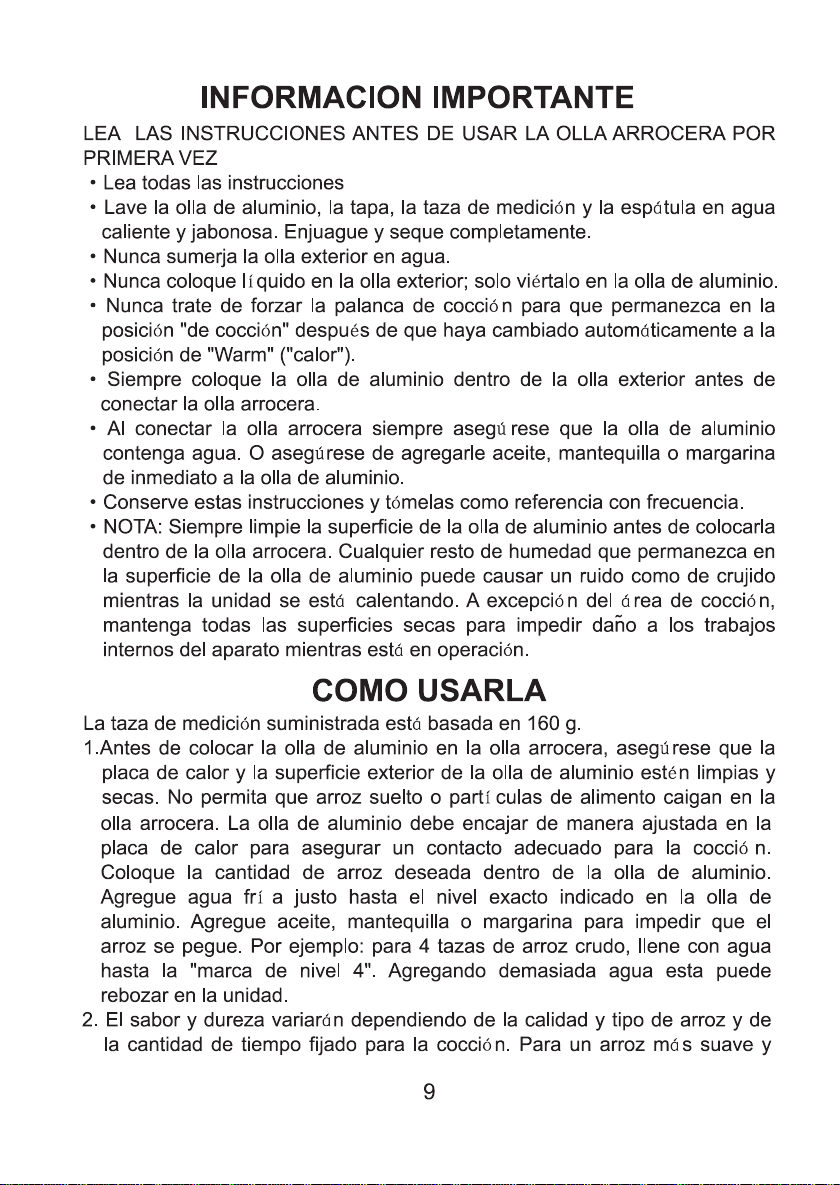 INFORMACION IMPORTANTE

LEA LAS INSTRUCCIONES ANTES DE USAR LA OLLA ARROCERA POR PRIMERA VEZ

• Lea todas las instrucciones
• Lave la olla de aluminio, la tapa, la taza de medición y la espátula en agua caliente y jabonosa. Enjuague y seque completamente.
• Nunca sumerja la olla exterior en agua.
• Nunca coloque líquido en la olla exterior; solo viértalo en la olla de aluminio.
• Nunca trate de forzar la palanca de cocción para que permanezca en la posición "de cocción" después de que haya cambiado automáticamente a la posición de "Warm" ("calor").
• Siempre coloque la olla de aluminio dentro de la olla exterior antes de conectar la olla arrocera.
• Al conectar la olla arrocera siempre asegúrese que la olla de aluminio contenga agua. O asegúrese de agregarle aceite, mantequilla o margarina de inmediato a la olla de aluminio.
• Conserve estas instrucciones y tómelas como referencia con frecuencia.
• NOTA: Siempre limpie la superficie de la olla de aluminio antes de colocarla dentro de la olla arrocera. Cualquier resto de humedad que permanezca en la superficie de la olla de aluminio puede causar un ruido como de crujido mientras la unidad se está calentando. A excepción del área de cocción, mantenga todas las superficies secas para impedir daño a los trabajos internos del aparato mientras está en operación.

COMO USARLA

La taza de medición suministrada está basada en 160 g.
1.Antes de colocar la olla de aluminio en la olla arrocera, asegúrese que la placa de calor y la superficie exterior de la olla de aluminio estén limpias y secas. No permita que arroz suelto o partículas de alimento caigan en la olla arrocera. La olla de aluminio debe encajar de manera ajustada en la placa de calor para asegurar un contacto adecuado para la cocción. Coloque la cantidad de arroz deseada dentro de la olla de aluminio. Agregue agua fría justo hasta el nivel exacto indicado en la olla de aluminio. Agregue aceite, mantequilla o margarina para impedir que el arroz se pegue. Por ejemplo: para 4 tazas de arroz crudo, llene con agua hasta la "marca de nivel 4". Agregando demasiada agua esta puede rebozar en la unidad.
2. El sabor y dureza variarán dependiendo de la calidad y tipo de arroz y de la cantidad de tiempo fijado para la cocción. Para un arroz más suave y

9